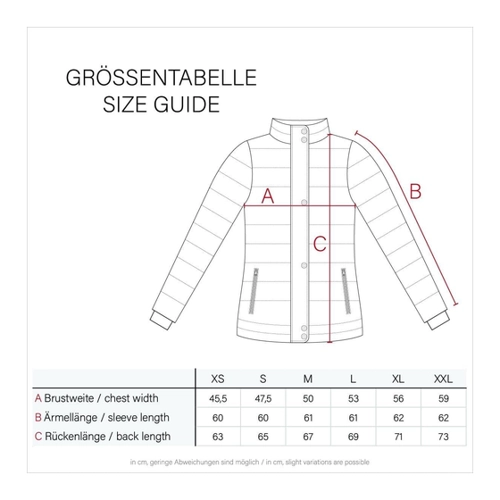 GRÖSSENTABELLE
SIZE GUIDE

A

B

C

| | XS | S | M | L | XL | XXL |
|---|---|---|---|---|---|---|
| A Brustweite / chest width | 45,5 | 47,5 | 50 | 53 | 56 | 59 |
| B Ärmellänge / sleeve length | 60 | 60 | 61 | 61 | 62 | 62 |
| C Rückenlänge / back length | 63 | 65 | 67 | 69 | 71 | 73 |

in cm, geringe Abweichungen sind möglich / in cm, slight variations are possible